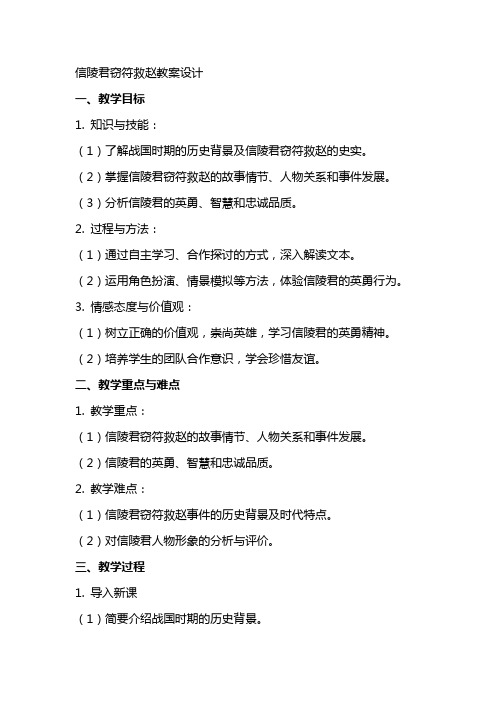 信陵君窃符救赵教案设计

一、教学目标

1. 知识与技能：

（1）了解战国时期的历史背景及信陵君窃符救赵的史实。

（2）掌握信陵君窃符救赵的故事情节、人物关系和事件发展。

（3）分析信陵君的英勇、智慧和忠诚品质。

2. 过程与方法：

（1）通过自主学习、合作探讨的方式，深入解读文本。

（2）运用角色扮演、情景模拟等方法，体验信陵君的英勇行为。

3. 情感态度与价值观：

（1）树立正确的价值观，崇尚英雄，学习信陵君的英勇精神。

（2）培养学生的团队合作意识，学会珍惜友谊。

二、教学重点与难点

1. 教学重点：

（1）信陵君窃符救赵的故事情节、人物关系和事件发展。

（2）信陵君的英勇、智慧和忠诚品质。

2. 教学难点：

（1）信陵君窃符救赵事件的历史背景及时代特点。

（2）对信陵君人物形象的分析与评价。

三、教学过程

1. 导入新课

（1）简要介绍战国时期的历史背景。